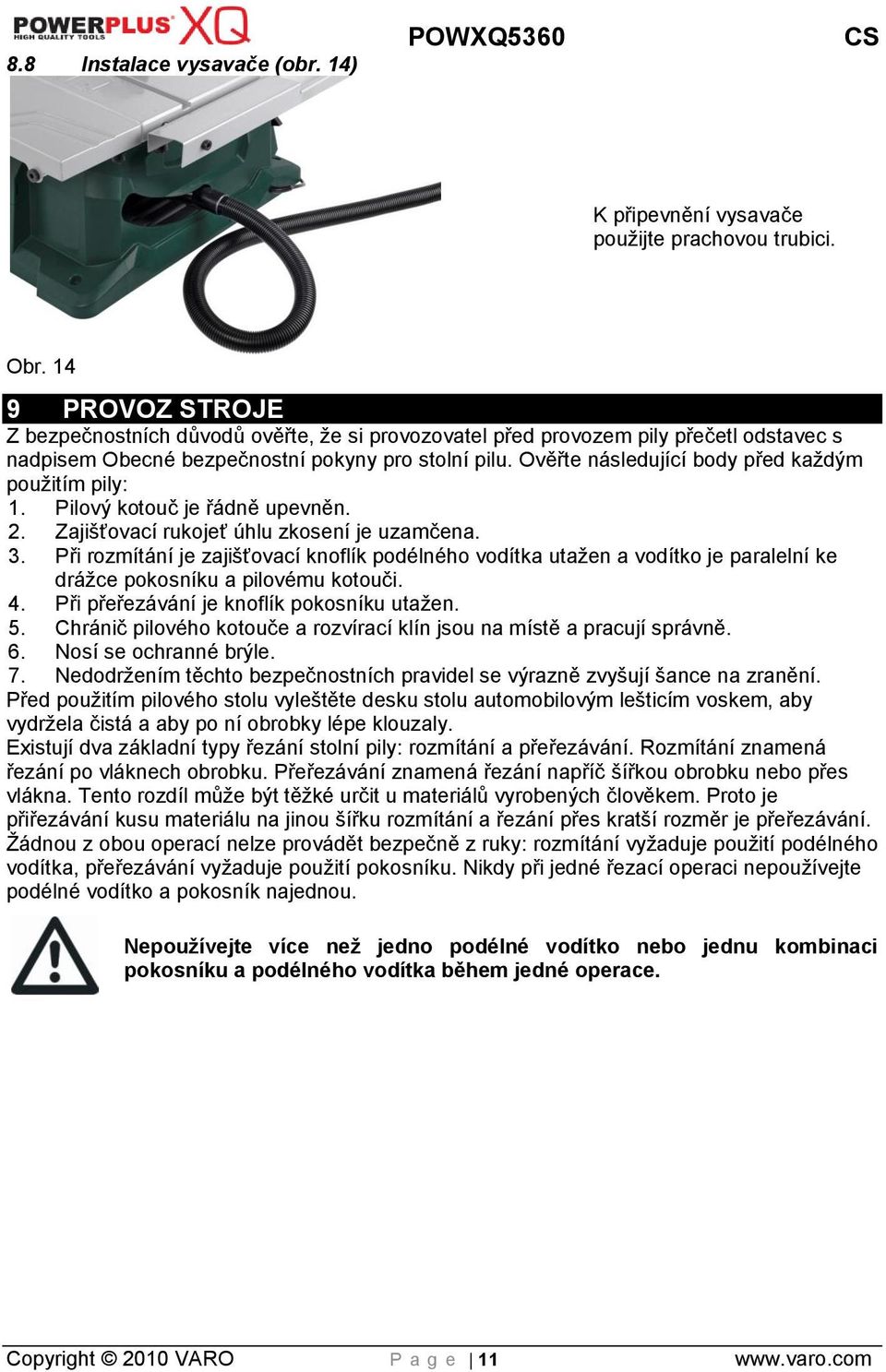 POWERPLUS XQ
HIGH QUALITY TOOLS

POWXQ5360

CS

8.8 Instalace vysavače (obr. 14)

K připevnění vysavače použijte prachovou trubici.

Obr. 14

9 PROVOZ STROJE

Z bezpečnostních důvodů ověřte, že si provozovatel před provozem pily přečetl odstavec s nadpisem Obecné bezpečnostní pokyny pro stolní pilu. Ověřte následující body před každým použitím pily:
1. Pilový kotouč je řádně upevněn.
2. Zajišťovací rukojeť úhlu zkosení je uzamčena.
3. Při rozmítání je zajišťovací knoflík podélného vodítka utažen a vodítko je paralelní ke drážce pokosníku a pilovému kotouči.
4. Při přeřezávání je knoflík pokosníku utažen.
5. Chránič pilového kotouče a rozvírací klín jsou na místě a pracují správně.
6. Nosí se ochranné brýle.
7. Nedodržením těchto bezpečnostních pravidel se výrazně zvyšují šance na zranění.
Před použitím pilového stolu vyleštěte desku stolu automobilovým lešticím voskem, aby vydržela čistá a aby po ní obrobky lépe klouzaly.
Existují dva základní typy řezání stolní pily: rozmítání a přeřezávání. Rozmítání znamená řezání po vláknech obrobku. Přeřezávání znamená řezání napříč šířkou obrobku nebo přes vlákna. Tento rozdíl může být těžké určit u materiálů vyrobených člověkem. Proto je přiřezávání kusu materiálu na jinou šířku rozmítání a řezání přes kratší rozměr je přeřezávání. Žádnou z obou operací nelze provádět bezpečně z ruky: rozmítání vyžaduje použití podélného vodítka, přeřezávání vyžaduje použití pokosníku. Nikdy při jedné řezací operaci nepoužívejte podélné vodítko a pokosník najednou.

Nepoužívejte více než jedno podélné vodítko nebo jednu kombinaci pokosníku a podélného vodítka během jedné operace.

Copyright © 2010 VARO    P a g e | 11    www.varo.com